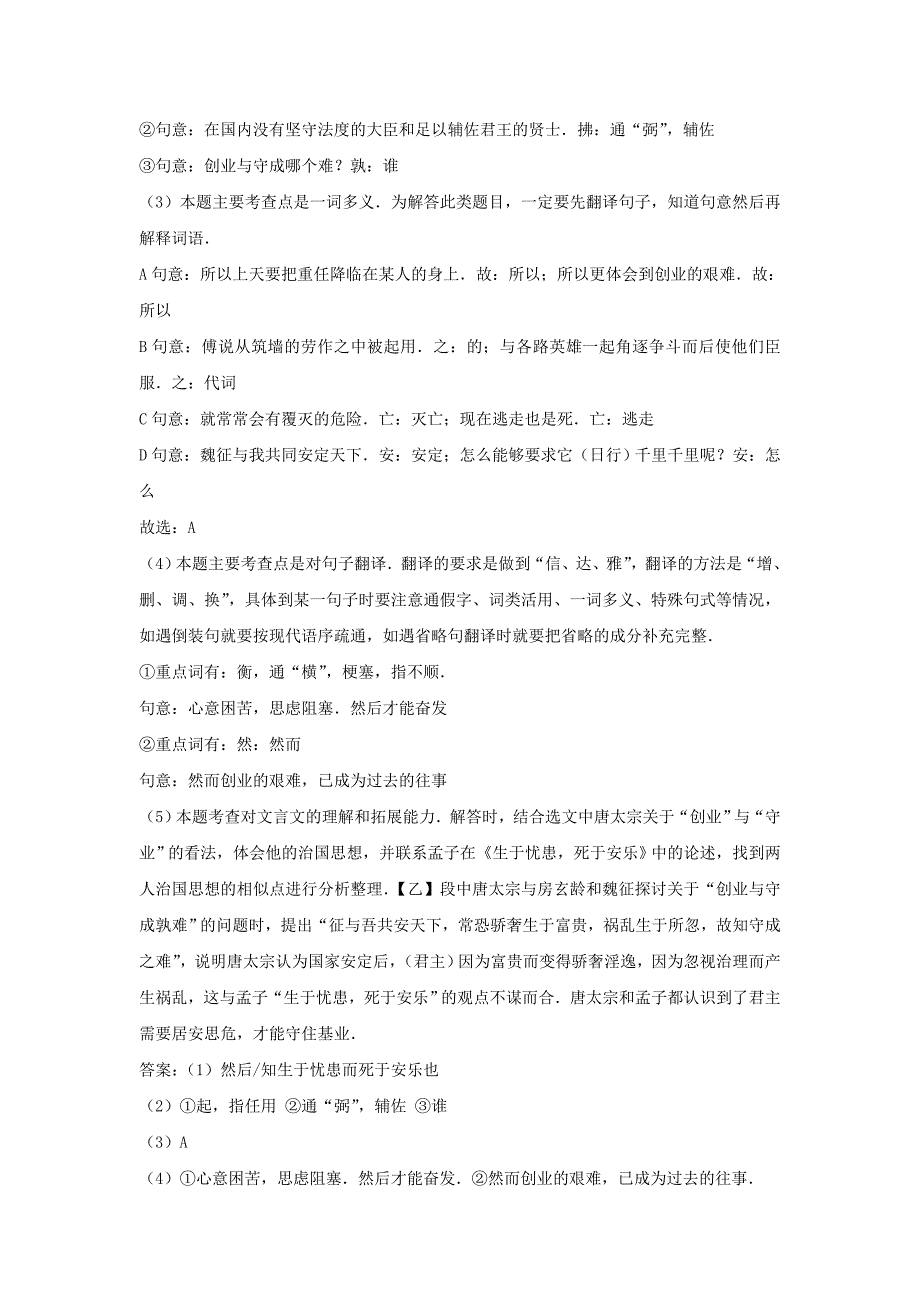 ②句意：在国内没有坚守法度的大臣和足以辅佐君王的贤士．拂：通“弼”，辅佐

③句意：创业与守成哪个难？孰：谁

（3）本题主要考查点是一词多义．为解答此类题目，一定要先翻译句子，知道句意然后再解释词语．

A 句意：所以上天要把重任降临在某人的身上．故：所以；所以更体会到创业的艰难．故：所以

B 句意：傅说从筑墙的劳作之中被起用．之：的；与各路英雄一起角逐争斗而后使他们臣服．之：代词

C 句意：就常常会有覆灭的危险．亡：灭亡；现在逃走也是死．亡：逃走

D 句意：魏征与我共同安定天下．安：安定；怎么能够要求它（日行）千里千里呢？安：怎么

故选：A

（4）本题主要考查点是对句子翻译．翻译的要求是做到“信、达、雅”，翻译的方法是“增、删、调、换”，具体到某一句子时要注意通假字、词类活用、一词多义、特殊句式等情况，如遇倒装句就要按现代语序疏通，如遇省略句翻译时就要把省略的成分补充完整．

①重点词有：衡，通“横”，梗塞，指不顺．

句意：心意困苦，思虑阻塞．然后才能奋发

②重点词有：然：然而

句意：然而创业的艰难，已成为过去的往事

（5）本题考查对文言文的理解和拓展能力．解答时，结合选文中唐太宗关于“创业”与“守业”的看法，体会他的治国思想，并联系孟子在《生于忧患，死于安乐》中的论述，找到两人治国思想的相似点进行分析整理．【乙】段中唐太宗与房玄龄和魏征探讨关于“创业与守成孰难”的问题时，提出“征与吾共安天下，常恐骄奢生于富贵，祸乱生于所忽，故知守成之难”，说明唐太宗认为国家安定后，（君主）因为富贵而变得骄奢淫逸，因为忽视治理而产生祸乱，这与孟子“生于忧患，死于安乐”的观点不谋而合．唐太宗和孟子都认识到了君主需要居安思危，才能守住基业．

答案：（1）然后/知生于忧患而死于安乐也

（2）①起，指任用 ②通“弼”，辅佐 ③谁

（3）A

（4）①心意困苦，思虑阻塞．然后才能奋发．②然而创业的艰难，已成为过去的往事．